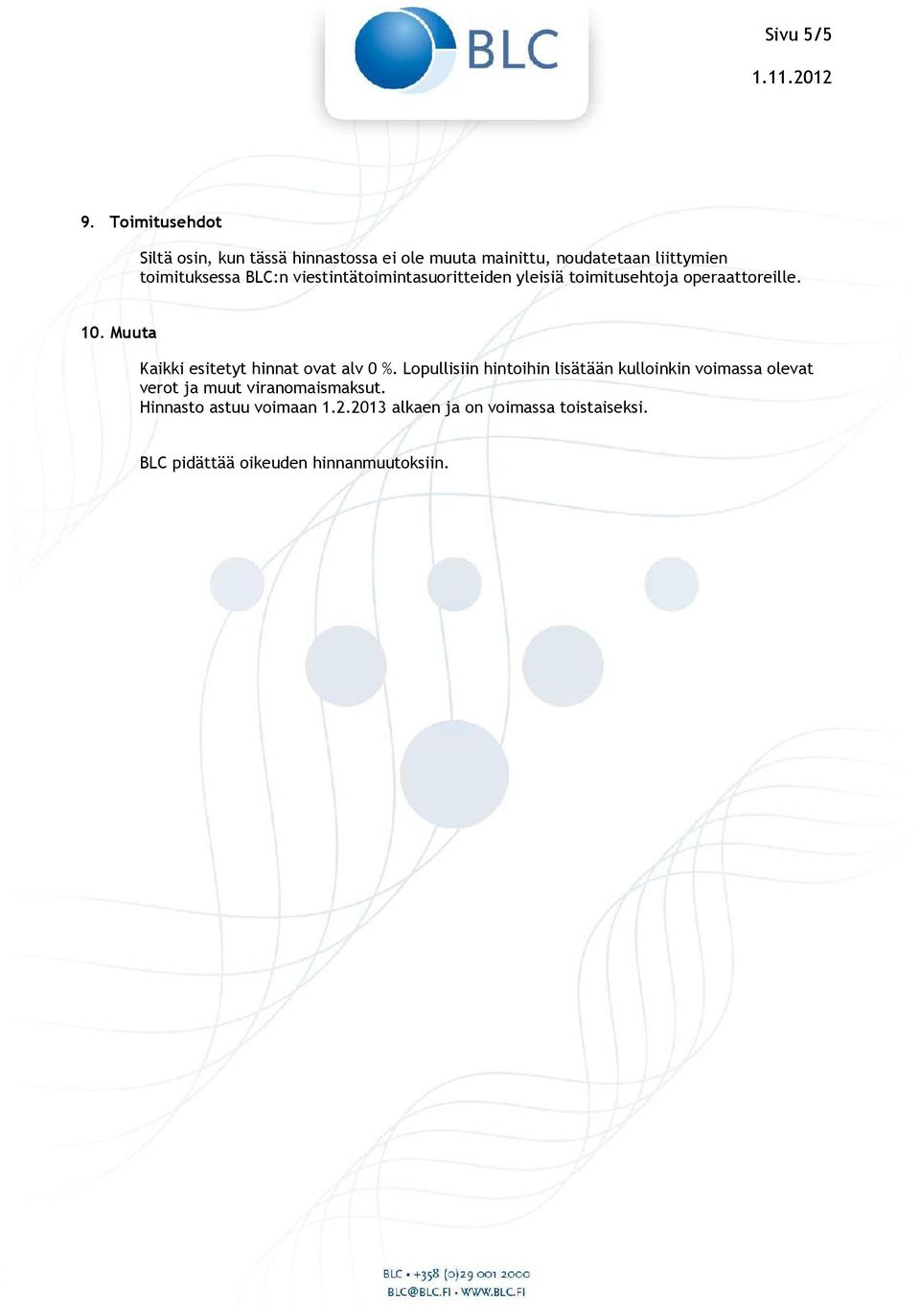 BLC

Sivu 5/5

1.11.2012

9. Toimitusehdot

Siltä osin, kun tässä hinnastossa ei ole muuta mainittu, noudatetaan liittymien toimituksessa BLC:n viestintätoimintasuoritteiden yleisiä toimitusehtoja operaattoreille.

10. Muuta

Kaikki esitetyt hinnat ovat alv 0 %. Lopullisiin hintoihin lisätään kulloinkin voimassa olevat verot ja muut viranomaismaksut.
Hinnasto astuu voimaan 1.2.2013 alkaen ja on voimassa toistaiseksi.

BLC pidättää oikeuden hinnanmuutoksiin.

BLC • +358 (0)29 001 2000
BLC@BLC.FI • WWW.BLC.FI